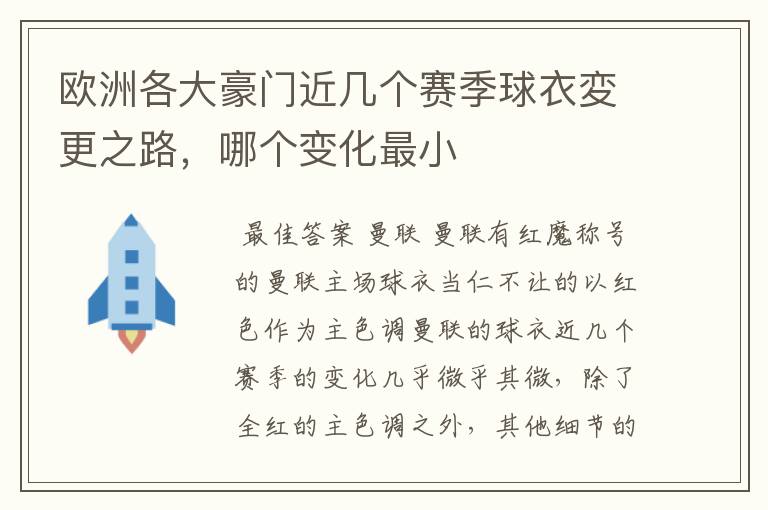 欧洲各大豪门近几个赛季球衣变更之路，哪个变化最小

最佳答案 曼联 曼联有红魔称号的曼联主场球衣当仁不让的以红色作为主色调曼联的球衣近几个赛季的变化几乎微乎其微，除了全红的主色调之外，其他细节的